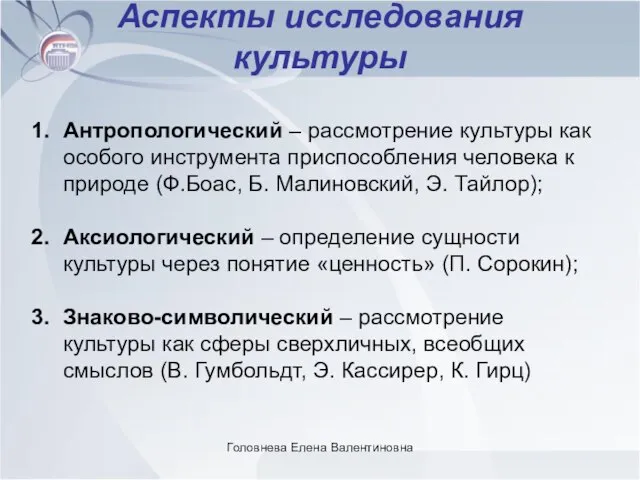 Аспекты исследования культуры

1. Антропологический – рассмотрение культуры как особого инструмента приспособления человека к природе (Ф.Боас, Б. Малиновский, Э. Тайлор);

2. Аксиологический – определение сущности культуры через понятие «ценность» (П. Сорокин);

3. Знаково-символический – рассмотрение культуры как сферы сверхличных, всеобщих смыслов (В. Гумбольдт, Э. Кассирер, К. Гирц)

Головнева Елена Валентиновна